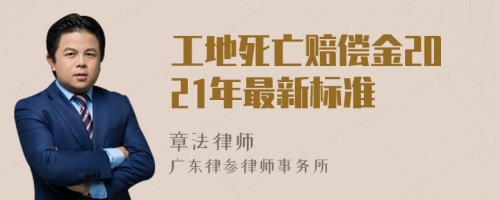 工地死亡赔偿金2021年最新标准

章法律师
广东律参律师事务所